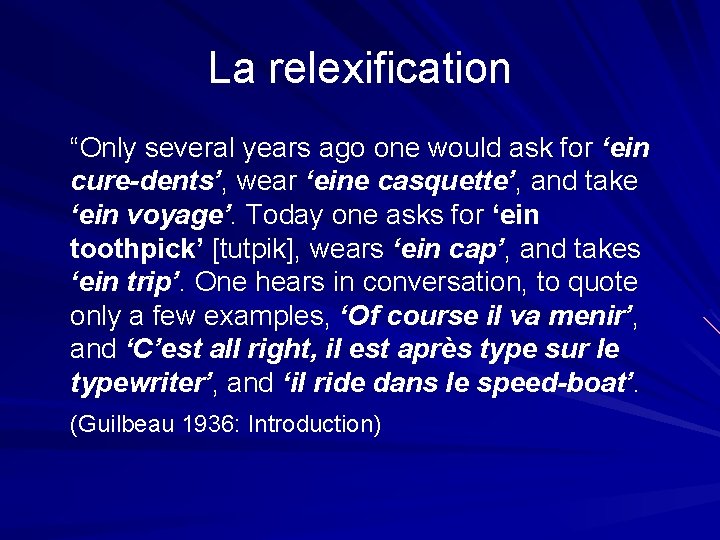 La relexification

"Only several years ago one would ask for 'ein cure-dents', wear 'eine casquette', and take 'ein voyage'. Today one asks for 'ein toothpick' [tutpik], wears 'ein cap', and takes 'ein trip'. One hears in conversation, to quote only a few examples, 'Of course il va menir', and 'C'est all right, il est après type sur le typewriter', and 'il ride dans le speed-boat'.

(Guilbeau 1936: Introduction)